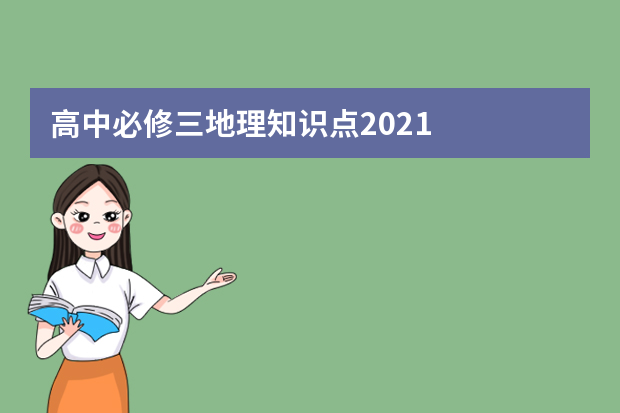 高中必修三地理知识点2021